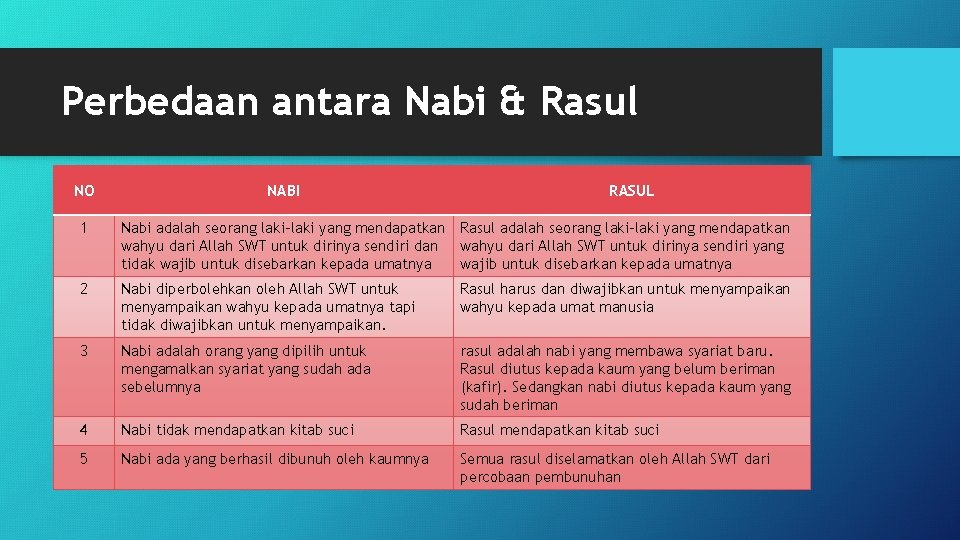 Perbedaan antara Nabi & Rasul

| NO | NABI | RASUL |
|---|---|---|
| 1 | Nabi adalah seorang laki-laki yang mendapatkan wahyu dari Allah SWT untuk dirinya sendiri dan tidak wajib untuk disebarkan kepada umatnya | Rasul adalah seorang laki-laki yang mendapatkan wahyu dari Allah SWT untuk dirinya sendiri yang wajib untuk disebarkan kepada umatnya |
| 2 | Nabi diperbolehkan oleh Allah SWT untuk menyampaikan wahyu kepada umatnya tapi tidak diwajibkan untuk menyampaikan. | Rasul harus dan diwajibkan untuk menyampaikan wahyu kepada umat manusia |
| 3 | Nabi adalah orang yang dipilih untuk mengamalkan syariat yang sudah ada sebelumnya | rasul adalah nabi yang membawa syariat baru. Rasul diutus kepada kaum yang belum beriman (kafir). Sedangkan nabi diutus kepada kaum yang sudah beriman |
| 4 | Nabi tidak mendapatkan kitab suci | Rasul mendapatkan kitab suci |
| 5 | Nabi ada yang berhasil dibunuh oleh kaumnya | Semua rasul diselamatkan oleh Allah SWT dari percobaan pembunuhan |